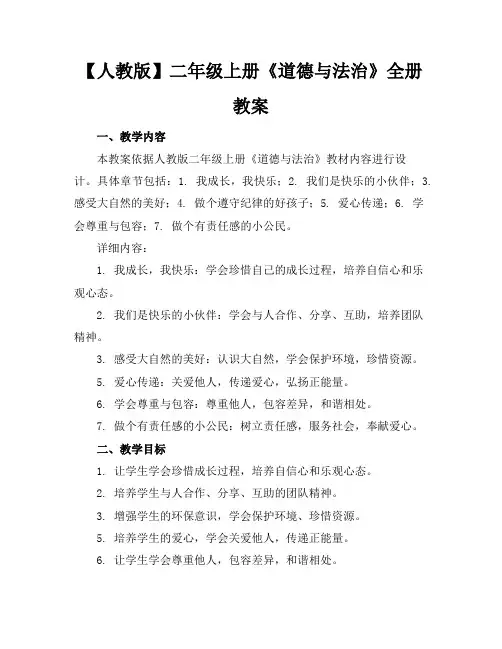 【人教版】二年级上册《道德与法治》全册教案

一、教学内容

本教案依据人教版二年级上册《道德与法治》教材内容进行设计。具体章节包括：1. 我成长，我快乐；2. 我们是快乐的小伙伴；3. 感受大自然的美好；4. 做个遵守纪律的好孩子；5. 爱心传递；6. 学会尊重与包容；7. 做个有责任感的小公民。

详细内容：

1. 我成长，我快乐：学会珍惜自己的成长过程，培养自信心和乐观心态。

2. 我们是快乐的小伙伴：学会与人合作、分享、互助，培养团队精神。

3. 感受大自然的美好：认识大自然，学会保护环境，珍惜资源。

5. 爱心传递：关爱他人，传递爱心，弘扬正能量。

6. 学会尊重与包容：尊重他人，包容差异，和谐相处。

7. 做个有责任感的小公民：树立责任感，服务社会，奉献爱心。

二、教学目标

1. 让学生学会珍惜成长过程，培养自信心和乐观心态。

2. 培养学生与人合作、分享、互助的团队精神。

3. 增强学生的环保意识，学会保护环境、珍惜资源。

5. 培养学生的爱心，学会关爱他人，传递正能量。

6. 让学生学会尊重他人，包容差异，和谐相处。